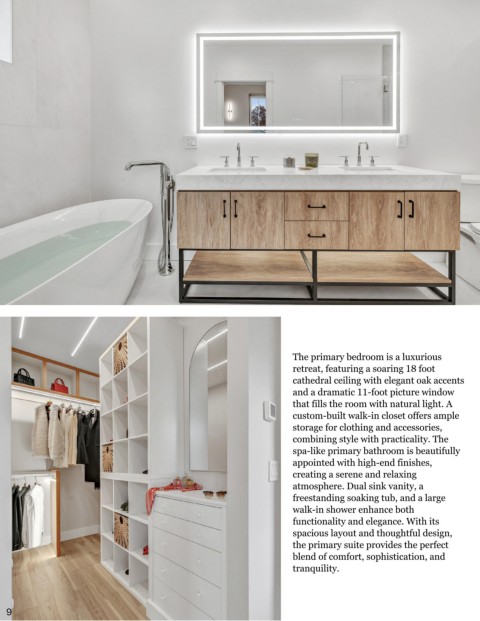 The primary bedroom is a luxurious retreat, featuring a soaring 18 foot cathedral ceiling with elegant oak accents and a dramatic 11-foot picture window that fills the room with natural light. A custom-built walk-in closet offers ample storage for clothing and accessories, combining style with practicality. The spa-like primary bathroom is beautifully appointed with high-end finishes, creating a serene and relaxing atmosphere. Dual sink vanity, a freestanding soaking tub, and a large walk-in shower enhance both functionality and elegance. With its spacious layout and thoughtful design, the primary suite provides the perfect blend of comfort, sophistication, and tranquility.

9